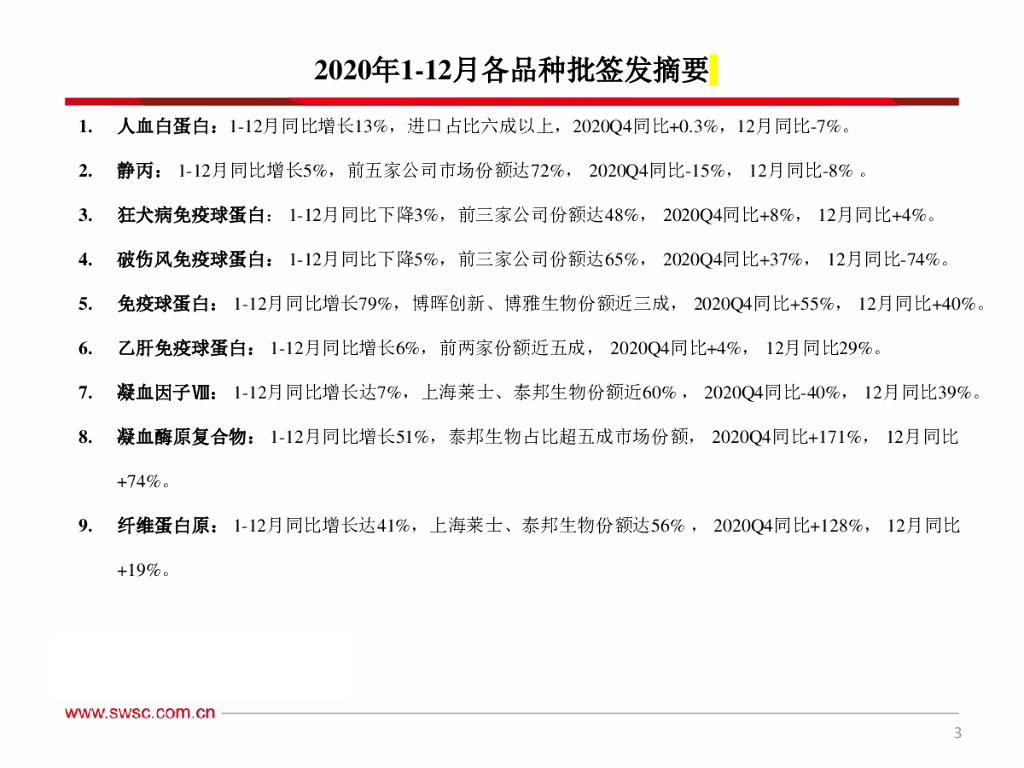 2020年1-12月各品种批签发摘要

1. 人血白蛋白：1-12月同比增长13%，进口占比六成以上，2020Q4同比+0.3%，12月同比-7%。

2. 静丙：1-12月同比增长5%，前五家公司市场份额达72%，2020Q4同比-15%，12月同比-8%。

3. 狂犬病免疫球蛋白：1-12月同比下降3%，前三家公司份额达48%，2020Q4同比+8%，12月同比+4%。

4. 破伤风免疫球蛋白：1-12月同比下降5%，前三家公司份额达65%，2020Q4同比+37%，12月同比-74%。

5. 免疫球蛋白：1-12月同比增长79%，博晖创新、博雅生物份额近三成，2020Q4同比+55%，12月同比+40%。

6. 乙肝免疫球蛋白：1-12月同比增长6%，前两家份额近五成，2020Q4同比+4%，12月同比29%。

7. 凝血因子Ⅷ：1-12月同比增长达7%，上海莱士、泰邦生物份额近60%，2020Q4同比-40%，12月同比39%。

8. 凝血酶原复合物：1-12月同比增长51%，泰邦生物占比超五成市场份额，2020Q4同比+171%，12月同比+74%。

9. 纤维蛋白原：1-12月同比增长达41%，上海莱士、泰邦生物份额达56%，2020Q4同比+128%，12月同比+19%。

www.swsc.com.cn

3